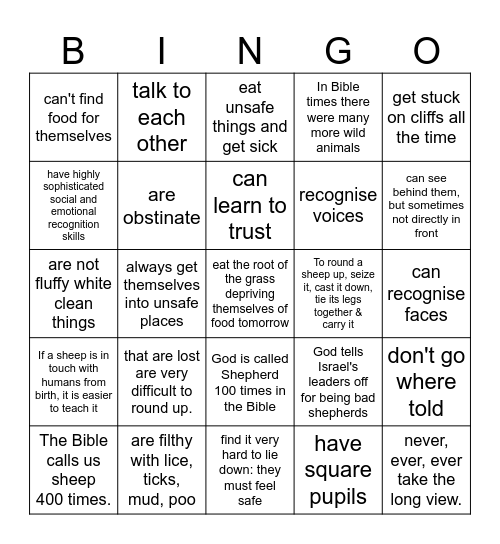 | B | I | N | G | O |
|---|---|---|---|---|
| can't find food for themselves | talk to each other | eat unsafe things and get sick | In Bible times there were many more wild animals | get stuck on cliffs all the time |
| have highly sophisticated social and emotional recognition skills | are obstinate | can learn to trust | recognise voices | can see behind them, but sometimes not directly in front |
| are not fluffy white clean things | always get themselves into unsafe places | eat the root of the grass depriving themselves of food tomorrow | To round a sheep up, seize it, cast it down, tie its legs together & carry it | can recognise faces |
| If a sheep is in touch with humans from birth, it is easier to teach it | that are lost are very difficult to round up. | God is called Shepherd 100 times in the Bible | God tells Israel's leaders off for being bad shepherds | don't go where told |
| The Bible calls us sheep 400 times. | are filthy with lice, ticks, mud, poo | find it very hard to lie down: they must feel safe | have square pupils | never, ever, ever take the long view. |